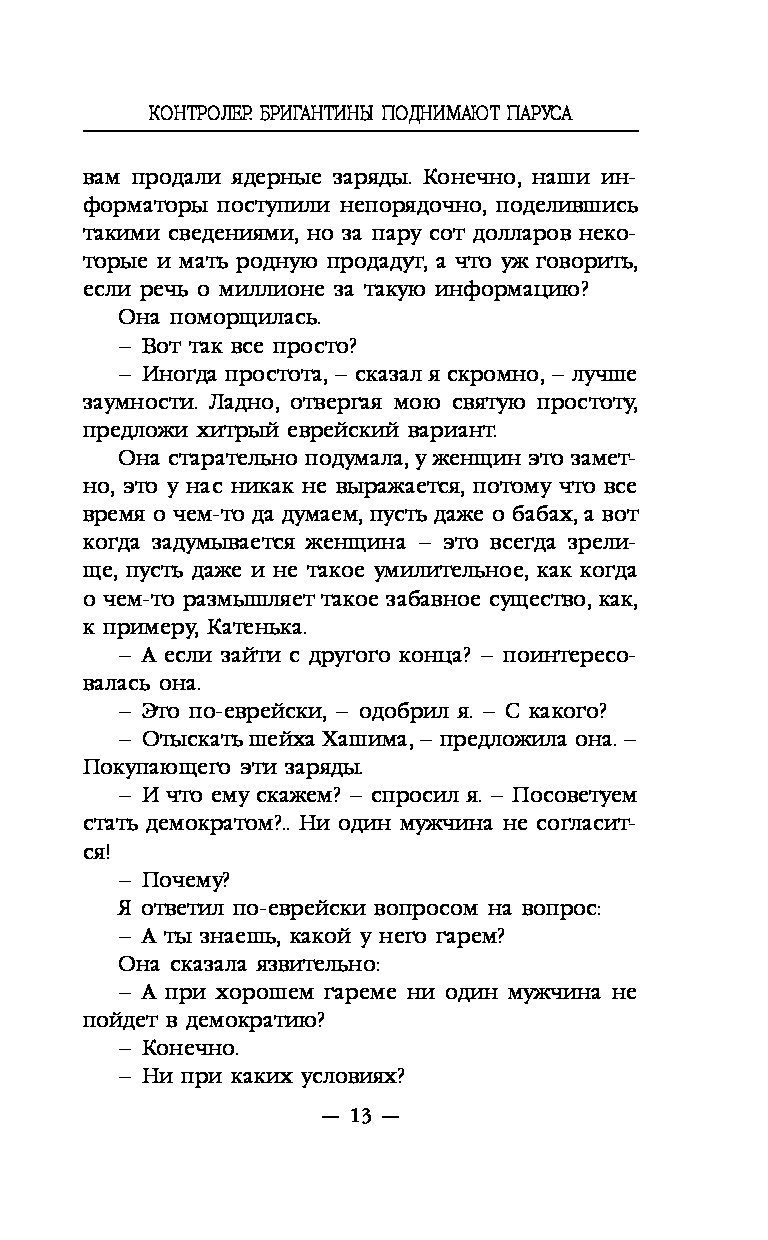 КОНТРОЛЕР. БРИГАНТИНЫ ПОДНИМАЮТ ПАРУСА

вам продали ядерные заряды. Конечно, наши информаторы поступили непорядочно, поделившись такими сведениями, но за пару сот долларов некоторые и мать родную продадут, а что уж говорить, если речь о миллионе за такую информацию?

Она поморщилась.

– Вот так все просто?

– Иногда простота, – сказал я скромно, – лучше заумности. Ладно, отвергая мою святую простоту, предложи хитрый еврейский вариант.

Она старательно подумала, у женщин это заметно, это у нас никак не выражается, потому что все время о чем-то да думаем, пусть даже о бабах, а вот когда задумывается женщина – это всегда зрелище, пусть даже и не такое умилительное, как когда о чем-то размышляет такое забавное существо, как, к примеру, Катенька.

– А если зайти с другого конца? – поинтересовалась она.

– Это по-еврейски, – одобрил я. – С какого?

– Отыскать шейха Хашима, – предложила она. – Покупающего эти заряды.

– И что ему скажем? – спросил я. – Посоветуем стать демократом?.. Ни один мужчина не согласится!

– Почему?

Я ответил по-еврейски вопросом на вопрос:

– А ты знаешь, какой у него гарем?

Она сказала язвительно:

– А при хорошем гареме ни один мужчина не пойдет в демократию?

– Конечно.

– Ни при каких условиях?

— 13 —